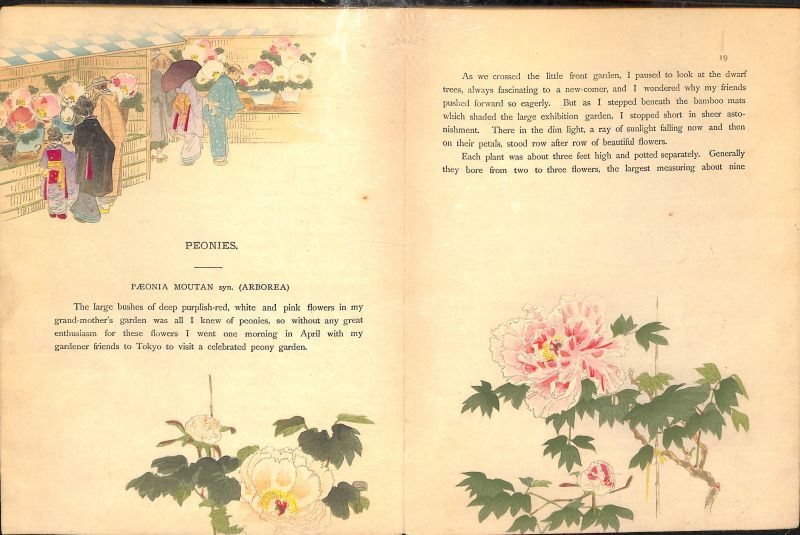 PEONIES.

PÆONIA MOUTAN syn. (ARBOREA)

The large bushes of deep purplish-red, white and pink flowers in my grand-mother's garden was all I knew of peonies, so without any great enthusiasm for these flowers I went one morning in April with my gardener friends to Tokyo to visit a celebrated peony garden.

19

As we crossed the little front garden, I paused to look at the dwarf trees, always fascinating to a new-comer, and I wondered why my friends pushed forward so eagerly. But as I stepped beneath the bamboo mats which shaded the large exhibition garden, I stopped short in sheer astonishment. There in the dim light, a ray of sunlight falling now and then on their petals, stood row after row of beautiful flowers.

Each plant was about three feet high and potted separately. Generally they bore from two to three flowers, the largest measuring about nine